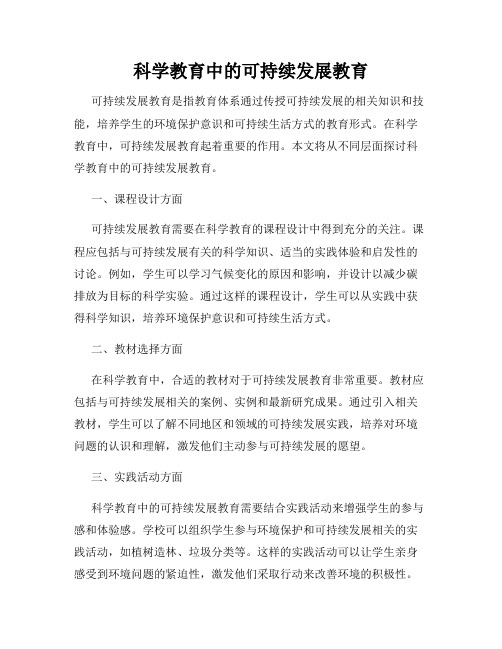 科学教育中的可持续发展教育

可持续发展教育是指教育体系通过传授可持续发展的相关知识和技能，培养学生的环境保护意识和可持续生活方式的教育形式。在科学教育中，可持续发展教育起着重要的作用。本文将从不同层面探讨科学教育中的可持续发展教育。

一、课程设计方面

可持续发展教育需要在科学教育的课程设计中得到充分的关注。课程应包括与可持续发展有关的科学知识、适当的实践体验和启发性的讨论。例如，学生可以学习气候变化的原因和影响，并设计以减少碳排放为目标的科学实验。通过这样的课程设计，学生可以从实践中获得科学知识，培养环境保护意识和可持续生活方式。

二、教材选择方面

在科学教育中，合适的教材对于可持续发展教育非常重要。教材应包括与可持续发展相关的案例、实例和最新研究成果。通过引入相关教材，学生可以了解不同地区和领域的可持续发展实践，培养对环境问题的认识和理解，激发他们主动参与可持续发展的愿望。

三、实践活动方面

科学教育中的可持续发展教育需要结合实践活动来增强学生的参与感和体验感。学校可以组织学生参与环境保护和可持续发展相关的实践活动，如植树造林、垃圾分类等。这样的实践活动可以让学生亲身感受到环境问题的紧迫性，激发他们采取行动来改善环境的积极性。